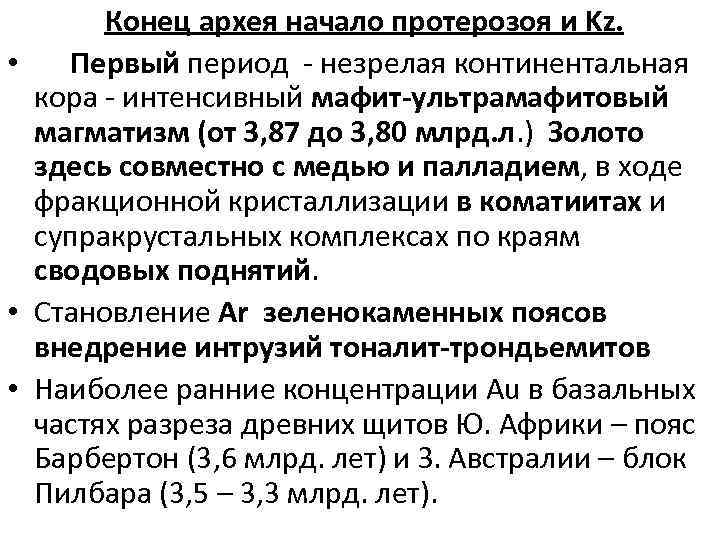 Конец архея начало протерозоя и Kz.

• Первый период - незрелая континентальная кора - интенсивный мафит-ультрамафитовый магматизм (от 3,87 до 3,80 млрд.л.) Золото здесь совместно с медью и палладием, в ходе фракционной кристаллизации в коматиитах и супракрустальных комплексах по краям сводовых поднятий.

• Становление Ar зеленокаменных поясов внедрение интрузий тоналит-трондьемитов

• Наиболее ранние концентрации Au в базальных частях разреза древних щитов Ю. Африки – пояс Барбертон (3,6 млрд. лет) и З. Австралии – блок Пилбара (3,5 – 3,3 млрд. лет).